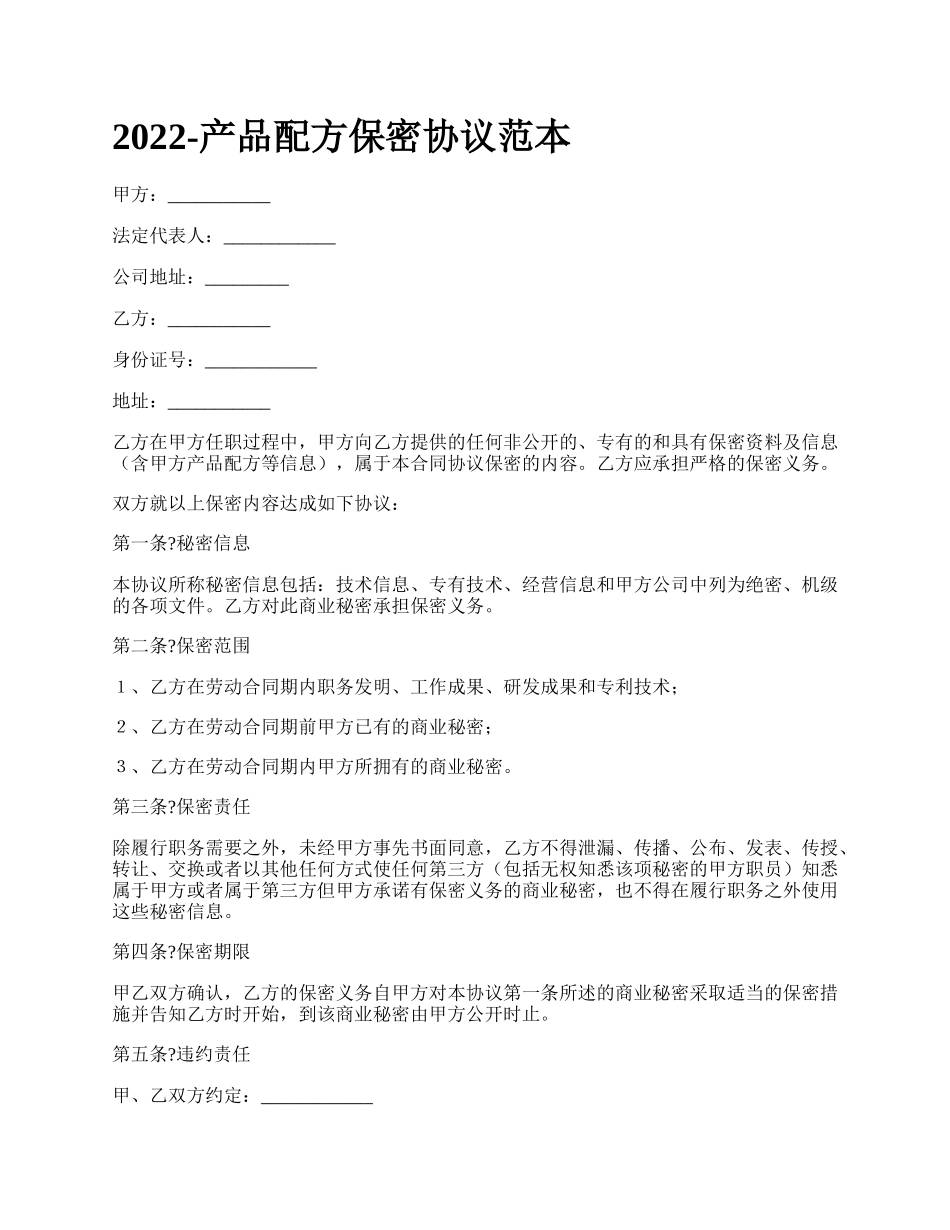 2022-产品配方保密协议范本

甲方：___________

法定代表人：____________

公司地址：_________

乙方：___________

身份证号：____________

地址：___________

乙方在甲方任职过程中，甲方向乙方提供的任何非公开的、专有的和具有保密资料及信息（含甲方产品配方等信息），属于本合同协议保密的内容。乙方应承担严格的保密义务。

双方就以上保密内容达成如下协议：

第一条?秘密信息

本协议所称秘密信息包括：技术信息、专有技术、经营信息和甲方公司中列为绝密、机级的各项文件。乙方对此商业秘密承担保密义务。

第二条?保密范围

１、乙方在劳动合同期内职务发明、工作成果、研发成果和专利技术；

２、乙方在劳动合同期前甲方已有的商业秘密；

３、乙方在劳动合同期内甲方所拥有的商业秘密。

第三条?保密责任

除履行职务需要之外，未经甲方事先书面同意，乙方不得泄漏、传播、公布、发表、传授、转让、交换或者以其他任何方式使任何第三方（包括无权知悉该项秘密的甲方职员）知悉属于甲方或者属于第三方但甲方承诺有保密义务的商业秘密，也不得在履行职务之外使用这些秘密信息。

第四条?保密期限

甲乙双方确认，乙方的保密义务自甲方对本协议第一条所述的商业秘密采取适当的保密措施并告知乙方时开始，到该商业秘密由甲方公开时止。

第五条?违约责任

甲、乙双方约定：____________